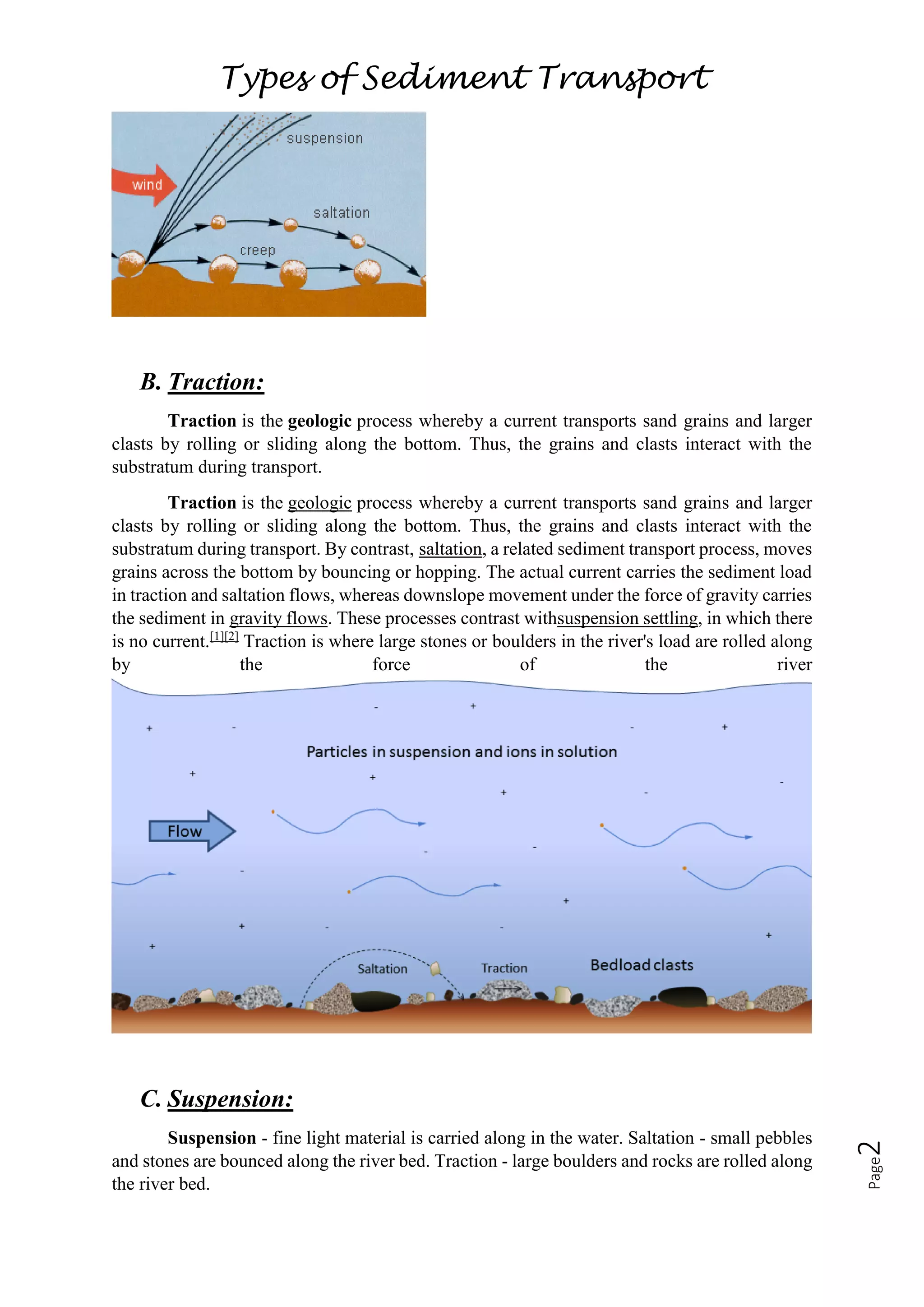 Types of Sediment Transport

suspension
wind
saltation
creep

B. Traction:

Traction is the geologic process whereby a current transports sand grains and larger clasts by rolling or sliding along the bottom. Thus, the grains and clasts interact with the substratum during transport.

Traction is the geologic process whereby a current transports sand grains and larger clasts by rolling or sliding along the bottom. Thus, the grains and clasts interact with the substratum during transport. By contrast, saltation, a related sediment transport process, moves grains across the bottom by bouncing or hopping. The actual current carries the sediment load in traction and saltation flows, whereas downslope movement under the force of gravity carries the sediment in gravity flows. These processes contrast withsuspension settling, in which there is no current.[1][2] Traction is where large stones or boulders in the river's load are rolled along by the force of the river

Particles in suspension and ions in solution
Flow
Saltation
Traction
Bedload clasts

C. Suspension:

Suspension - fine light material is carried along in the water. Saltation - small pebbles and stones are bounced along the river bed. Traction - large boulders and rocks are rolled along the river bed.

Page 2